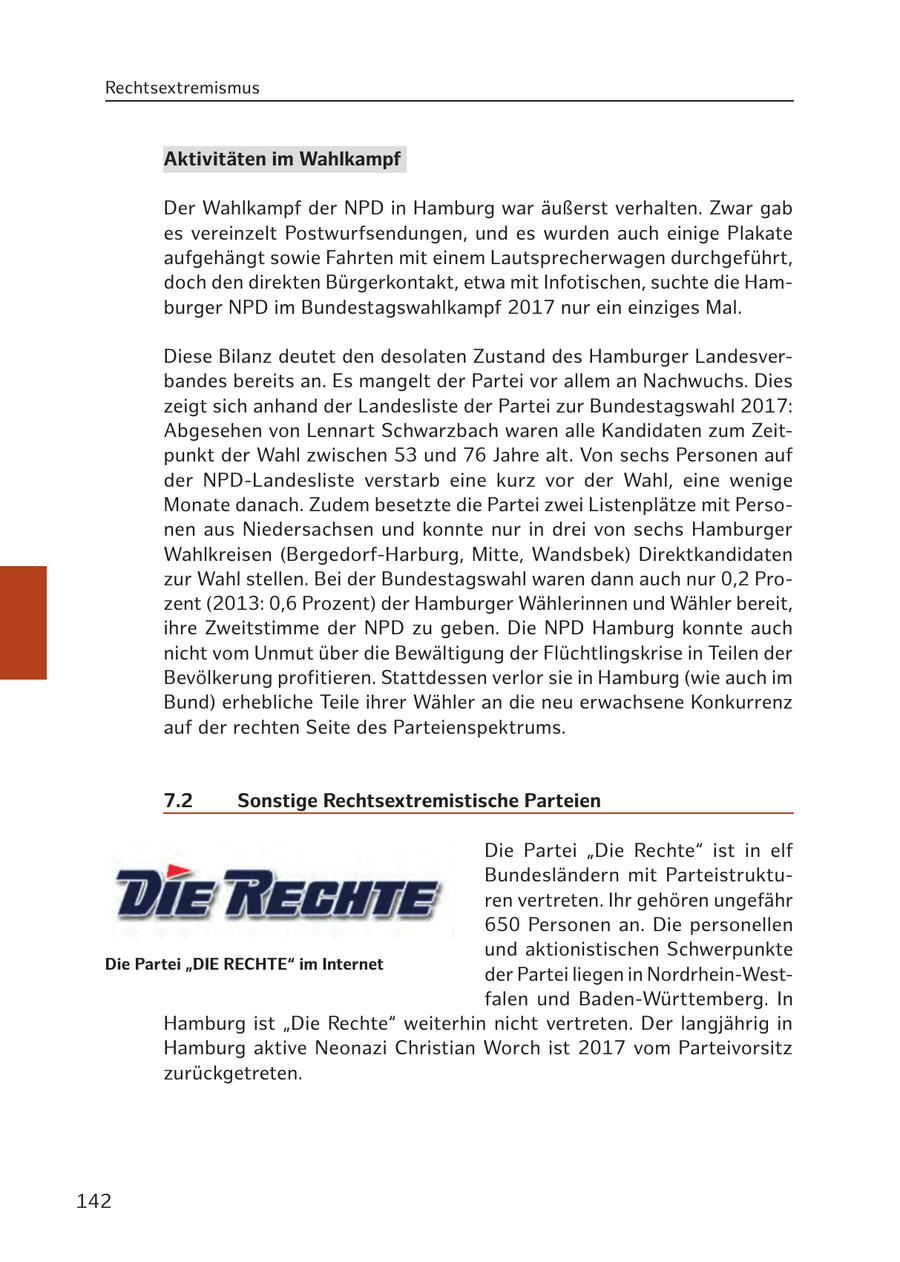 Rechtsextremismus

Aktivitäten im Wahlkampf

Der Wahlkampf der NPD in Hamburg war äußerst verhalten. Zwar gab es vereinzelt Postwurfsendungen, und es wurden auch einige Plakate aufgehängt sowie Fahrten mit einem Lautsprecherwagen durchgeführt, doch den direkten Bürgerkontakt, etwa mit Infotischen, suchte die Hamburger NPD im Bundestagswahlkampf 2017 nur ein einziges Mal.

Diese Bilanz deutet den desolaten Zustand des Hamburger Landesverbandes bereits an. Es mangelt der Partei vor allem an Nachwuchs. Dies zeigt sich anhand der Landesliste der Partei zur Bundestagswahl 2017: Abgesehen von Lennart Schwarzbach waren alle Kandidaten zum Zeitpunkt der Wahl zwischen 53 und 76 Jahre alt. Von sechs Personen auf der NPD-Landesliste verstarb eine kurz vor der Wahl, eine wenige Monate danach. Zudem besetzte die Partei zwei Listenplätze mit Personen aus Niedersachsen und konnte nur in drei von sechs Hamburger Wahlkreisen (Bergedorf-Harburg, Mitte, Wandsbek) Direktkandidaten zur Wahl stellen. Bei der Bundestagswahl waren dann auch nur 0,2 Prozent (2013: 0,6 Prozent) der Hamburger Wählerinnen und Wähler bereit, ihre Zweitstimme der NPD zu geben. Die NPD Hamburg konnte auch nicht vom Unmut über die Bewältigung der Flüchtlingskrise in Teilen der Bevölkerung profitieren. Stattdessen verlor sie in Hamburg (wie auch im Bund) erhebliche Teile ihrer Wähler an die neu erwachsene Konkurrenz auf der rechten Seite des Parteienspektrums.

7.2 Sonstige Rechtsextremistische Parteien

DIE RECHTE

Die Partei „DIE RECHTE“ im Internet

Die Partei „Die Rechte“ ist in elf Bundesländern mit Parteistrukturen vertreten. Ihr gehören ungefähr 650 Personen an. Die personellen und aktionistischen Schwerpunkte der Partei liegen in Nordrhein-Westfalen und Baden-Württemberg. In Hamburg ist „Die Rechte“ weiterhin nicht vertreten. Der langjährig in Hamburg aktive Neonazi Christian Worch ist 2017 vom Parteivorsitz zurückgetreten.

142